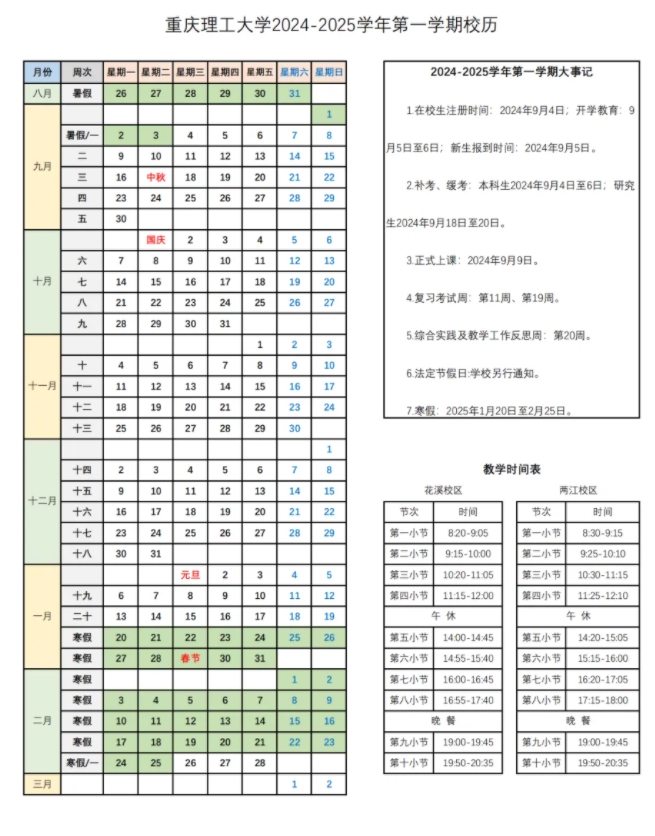 重庆理工大学2024-2025学年第一学期校历

| 月份 | 周次 | 星期一 | 星期二 | 星期三 | 星期四 | 星期五 | 星期六 | 星期日 |
|---|---|---|---|---|---|---|---|---|
| 八月 | 暑假 | 26 | 27 | 28 | 29 | 30 | 31 | |
| 九月 | | | | | | | | 1 |
| | 暑假/一 | 2 | 3 | 4 | 5 | 6 | 7 | 8 |
| | 二 | 9 | 10 | 11 | 12 | 13 | 14 | 15 |
| | 三 | 16 | 中秋 | 18 | 19 | 20 | 21 | 22 |
| | 四 | 23 | 24 | 25 | 26 | 27 | 28 | 29 |
| | 五 | 30 | | | | | | |
| 十月 | | | 国庆 | 2 | 3 | 4 | 5 | 6 |
| | 六 | 7 | 8 | 9 | 10 | 11 | 12 | 13 |
| | 七 | 14 | 15 | 16 | 17 | 18 | 19 | 20 |
| | 八 | 21 | 22 | 23 | 24 | 25 | 26 | 27 |
| | 九 | 28 | 29 | 30 | 31 | | | |
| 十一月 | | | | | | 1 | 2 | 3 |
| | 十 | 4 | 5 | 6 | 7 | 8 | 9 | 10 |
| | 十一 | 11 | 12 | 13 | 14 | 15 | 16 | 17 |
| | 十二 | 18 | 19 | 20 | 21 | 22 | 23 | 24 |
| | 十三 | 25 | 26 | 27 | 28 | 29 | 30 | |
| 十二月 | | | | | | | | 1 |
| | 十四 | 2 | 3 | 4 | 5 | 6 | 7 | 8 |
| | 十五 | 9 | 10 | 11 | 12 | 13 | 14 | 15 |
| | 十六 | 16 | 17 | 18 | 19 | 20 | 21 | 22 |
| | 十七 | 23 | 24 | 25 | 26 | 27 | 28 | 29 |
| | 十八 | 30 | 31 | | | | | |
| 一月 | | | | 元旦 | 2 | 3 | 4 | 5 |
| | 十九 | 6 | 7 | 8 | 9 | 10 | 11 | 12 |
| | 二十 | 13 | 14 | 15 | 16 | 17 | 18 | 19 |
| | 寒假 | 20 | 21 | 22 | 23 | 24 | 25 | 26 |
| | 寒假 | 27 | 28 | 春节 | 30 | 31 | | |
| 二月 | 寒假 | | | | | | 1 | 2 |
| | 寒假 | 3 | 4 | 5 | 6 | 7 | 8 | 9 |
| | 寒假 | 10 | 11 | 12 | 13 | 14 | 15 | 16 |
| | 寒假 | 17 | 18 | 19 | 20 | 21 | 22 | 23 |
| | 寒假/一 | 24 | 25 | 26 | 27 | 28 | | |
| 三月 | | | | | | | 1 | 2 |

2024-2025学年第一学期大事记

1.在校生注册时间：2024年9月4日；开学教育：9月5日至6日；新生报到时间：2024年9月5日。

2.补考、缓考：本科生2024年9月4日至6日；研究生2024年9月18日至20日。

3.正式上课：2024年9月9日。

4.复习考试周：第11周、第19周。

5.综合实践及教学工作反思周：第20周。

6.法定节假日:学校另行通知。

7.寒假：2025年1月20日至2月25日。

教学时间表

花溪校区

| 节次 | 时间 |
|---|---|
| 第一小节 | 8:20-9:05 |
| 第二小节 | 9:15-10:00 |
| 第三小节 | 10:20-11:05 |
| 第四小节 | 11:15-12:00 |
| 午 休 | |
| 第五小节 | 14:00-14:45 |
| 第六小节 | 14:55-15:40 |
| 第七小节 | 16:00-16:45 |
| 第八小节 | 16:55-17:40 |
| 晚 餐 | |
| 第九小节 | 19:00-19:45 |
| 第十小节 | 19:50-20:35 |

两江校区

| 节次 | 时间 |
|---|---|
| 第一小节 | 8:30-9:15 |
| 第二小节 | 9:25-10:10 |
| 第三小节 | 10:30-11:15 |
| 第四小节 | 11:25-12:10 |
| 午 休 | |
| 第五小节 | 14:20-15:05 |
| 第六小节 | 15:15-16:00 |
| 第七小节 | 16:20-17:05 |
| 第八小节 | 17:15-18:00 |
| 晚 餐 | |
| 第九小节 | 19:00-19:45 |
| 第十小节 | 19:50-20:35 |